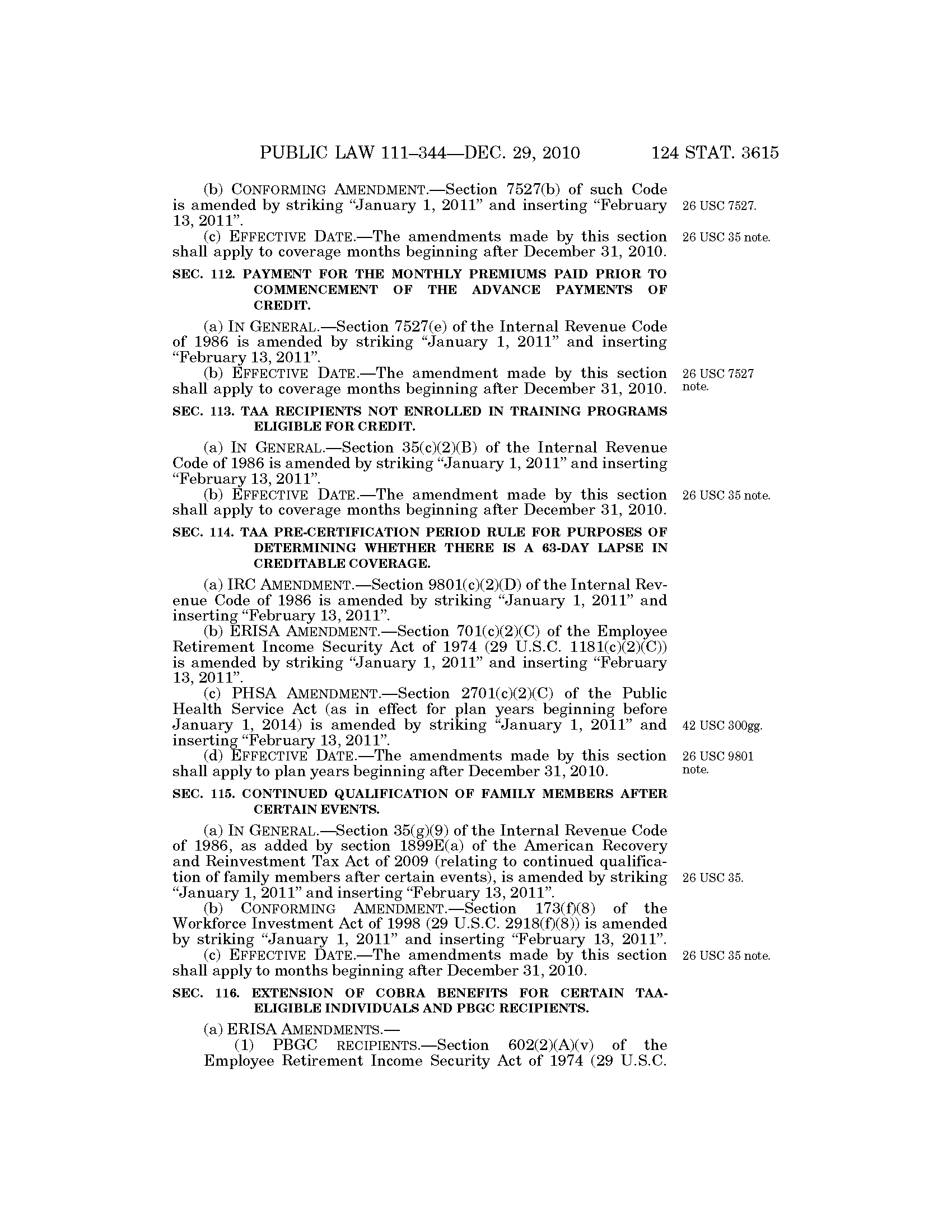 PUBLIC LAW 111–344—DEC. 29, 2010 124 STAT. 3615

(b) CONFORMING AMENDMENT.—Section 7527(b) of such Code is amended by striking "January 1, 2011" and inserting "February 13, 2011".

26 USC 7527.

(c) EFFECTIVE DATE.—The amendments made by this section shall apply to coverage months beginning after December 31, 2010.

26 USC 35 note.

SEC. 112. PAYMENT FOR THE MONTHLY PREMIUMS PAID PRIOR TO COMMENCEMENT OF THE ADVANCE PAYMENTS OF CREDIT.

(a) IN GENERAL.—Section 7527(e) of the Internal Revenue Code of 1986 is amended by striking "January 1, 2011" and inserting "February 13, 2011".

(b) EFFECTIVE DATE.—The amendment made by this section shall apply to coverage months beginning after December 31, 2010.

26 USC 7527 note.

SEC. 113. TAA RECIPIENTS NOT ENROLLED IN TRAINING PROGRAMS ELIGIBLE FOR CREDIT.

(a) IN GENERAL.—Section 35(c)(2)(B) of the Internal Revenue Code of 1986 is amended by striking "January 1, 2011" and inserting "February 13, 2011".

(b) EFFECTIVE DATE.—The amendment made by this section shall apply to coverage months beginning after December 31, 2010.

26 USC 35 note.

SEC. 114. TAA PRE-CERTIFICATION PERIOD RULE FOR PURPOSES OF DETERMINING WHETHER THERE IS A 63-DAY LAPSE IN CREDITABLE COVERAGE.

(a) IRC AMENDMENT.—Section 9801(c)(2)(D) of the Internal Revenue Code of 1986 is amended by striking "January 1, 2011" and inserting "February 13, 2011".

(b) ERISA AMENDMENT.—Section 701(c)(2)(C) of the Employee Retirement Income Security Act of 1974 (29 U.S.C. 1181(c)(2)(C)) is amended by striking "January 1, 2011" and inserting "February 13, 2011".

(c) PHSA AMENDMENT.—Section 2701(c)(2)(C) of the Public Health Service Act (as in effect for plan years beginning before January 1, 2014) is amended by striking "January 1, 2011" and inserting "February 13, 2011".

42 USC 300gg.

(d) EFFECTIVE DATE.—The amendments made by this section shall apply to plan years beginning after December 31, 2010.

26 USC 9801 note.

SEC. 115. CONTINUED QUALIFICATION OF FAMILY MEMBERS AFTER CERTAIN EVENTS.

(a) IN GENERAL.—Section 35(g)(9) of the Internal Revenue Code of 1986, as added by section 1899E(a) of the American Recovery and Reinvestment Tax Act of 2009 (relating to continued qualification of family members after certain events), is amended by striking "January 1, 2011" and inserting "February 13, 2011".

26 USC 35.

(b) CONFORMING AMENDMENT.—Section 173(f)(8) of the Workforce Investment Act of 1998 (29 U.S.C. 2918(f)(8)) is amended by striking "January 1, 2011" and inserting "February 13, 2011".

(c) EFFECTIVE DATE.—The amendments made by this section shall apply to months beginning after December 31, 2010.

26 USC 35 note.

SEC. 116. EXTENSION OF COBRA BENEFITS FOR CERTAIN TAA-ELIGIBLE INDIVIDUALS AND PBGC RECIPIENTS.

(a) ERISA AMENDMENTS.—

(1) PBGC RECIPIENTS.—Section 602(2)(A)(v) of the Employee Retirement Income Security Act of 1974 (29 U.S.C.